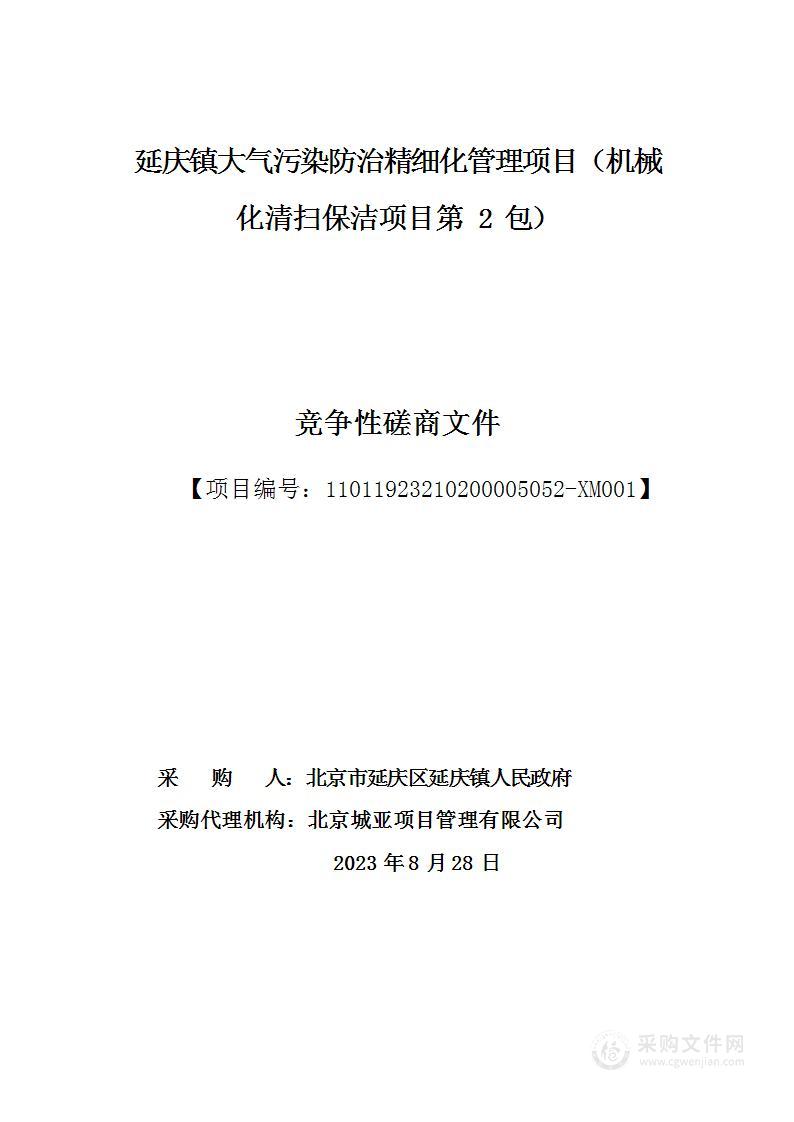 延庆镇大气污染防治精细化管理项目（机械化清扫保洁项目第 2 包）

竞争性磋商文件

【项目编号：11011923210200005052-XM001】

采　　购　　人：北京市延庆区延庆镇人民政府
采购代理机构：北京城亚项目管理有限公司
2023 年 8 月 28 日

采购文件网
www.cgwenjian.com